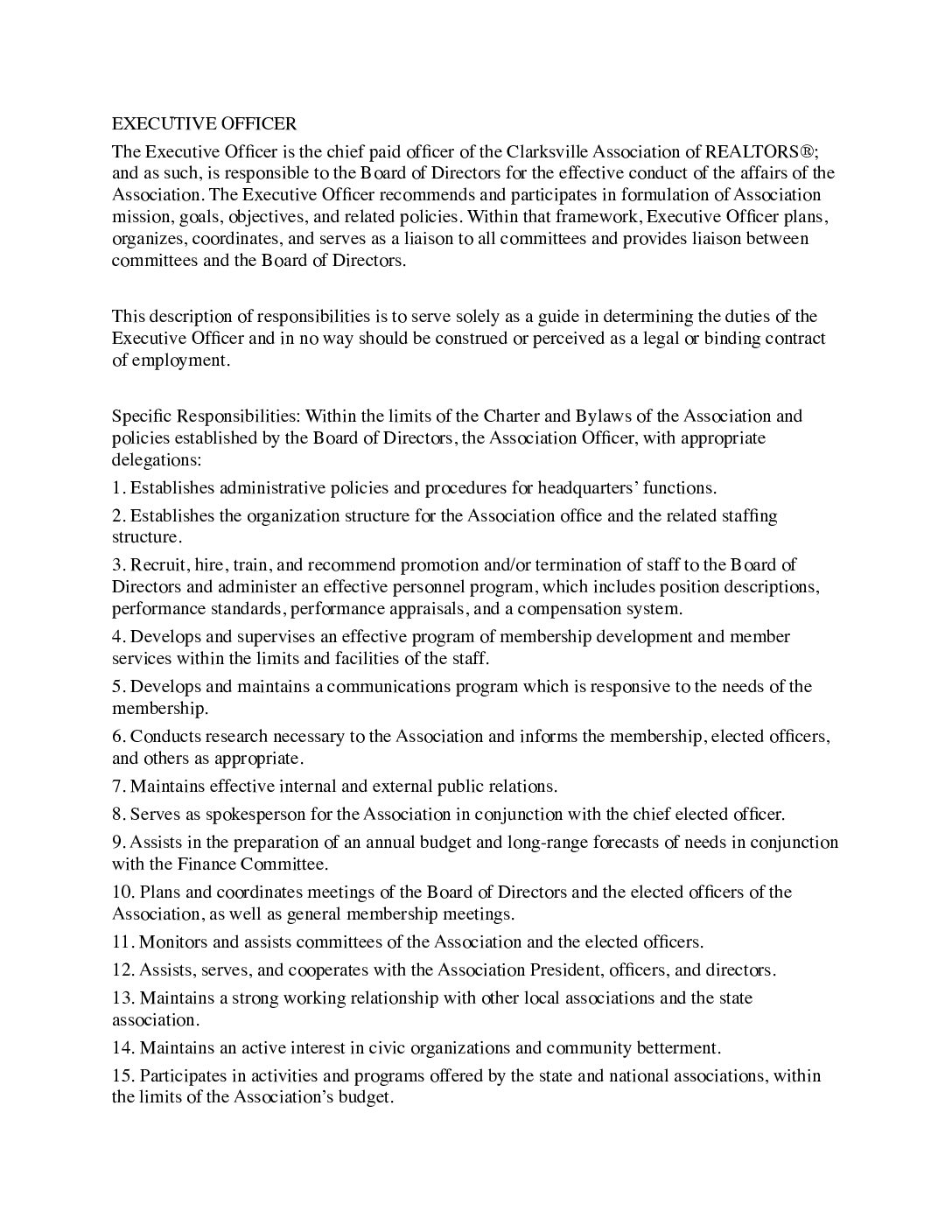 EXECUTIVE OFFICER

The Executive Officer is the chief paid officer of the Clarksville Association of REALTORS®; and as such, is responsible to the Board of Directors for the effective conduct of the affairs of the Association. The Executive Officer recommends and participates in formulation of Association mission, goals, objectives, and related policies. Within that framework, Executive Officer plans, organizes, coordinates, and serves as a liaison to all committees and provides liaison between committees and the Board of Directors.

This description of responsibilities is to serve solely as a guide in determining the duties of the Executive Officer and in no way should be construed or perceived as a legal or binding contract of employment.

Specific Responsibilities: Within the limits of the Charter and Bylaws of the Association and policies established by the Board of Directors, the Association Officer, with appropriate delegations:

1. Establishes administrative policies and procedures for headquarters' functions.

2. Establishes the organization structure for the Association office and the related staffing structure.

3. Recruit, hire, train, and recommend promotion and/or termination of staff to the Board of Directors and administer an effective personnel program, which includes position descriptions, performance standards, performance appraisals, and a compensation system.

4. Develops and supervises an effective program of membership development and member services within the limits and facilities of the staff.

5. Develops and maintains a communications program which is responsive to the needs of the membership.

6. Conducts research necessary to the Association and informs the membership, elected officers, and others as appropriate.

7. Maintains effective internal and external public relations.

8. Serves as spokesperson for the Association in conjunction with the chief elected officer.

9. Assists in the preparation of an annual budget and long-range forecasts of needs in conjunction with the Finance Committee.

10. Plans and coordinates meetings of the Board of Directors and the elected officers of the Association, as well as general membership meetings.

11. Monitors and assists committees of the Association and the elected officers.

12. Assists, serves, and cooperates with the Association President, officers, and directors.

13. Maintains a strong working relationship with other local associations and the state association.

14. Maintains an active interest in civic organizations and community betterment.

15. Participates in activities and programs offered by the state and national associations, within the limits of the Association's budget.